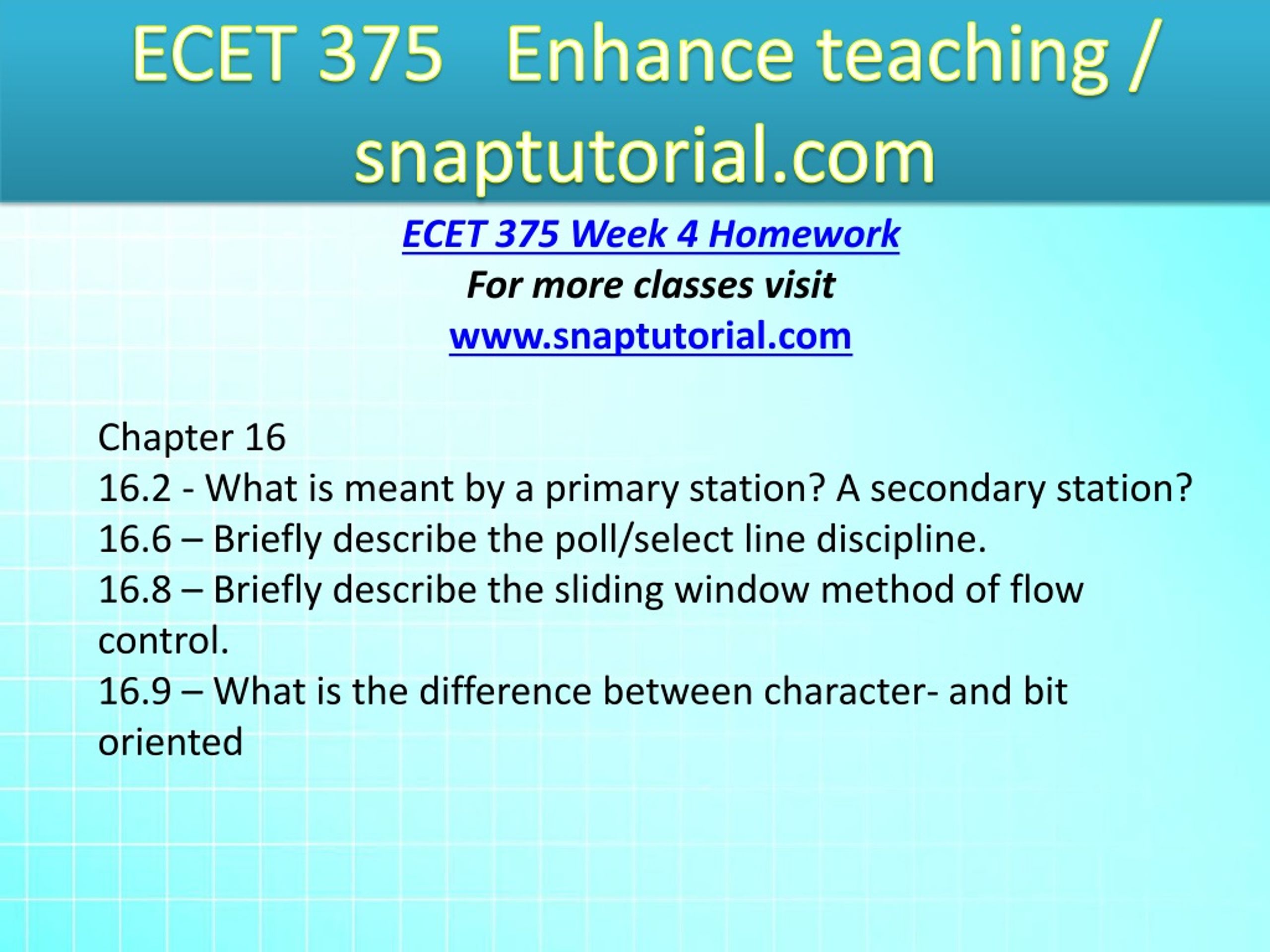 ECET 375 Enhance teaching / snaptutorial.com

ECET 375 Week 4 Homework
For more classes visit
www.snaptutorial.com

Chapter 16
16.2 - What is meant by a primary station? A secondary station?
16.6 – Briefly describe the poll/select line discipline.
16.8 – Briefly describe the sliding window method of flow control.
16.9 – What is the difference between character- and bit oriented